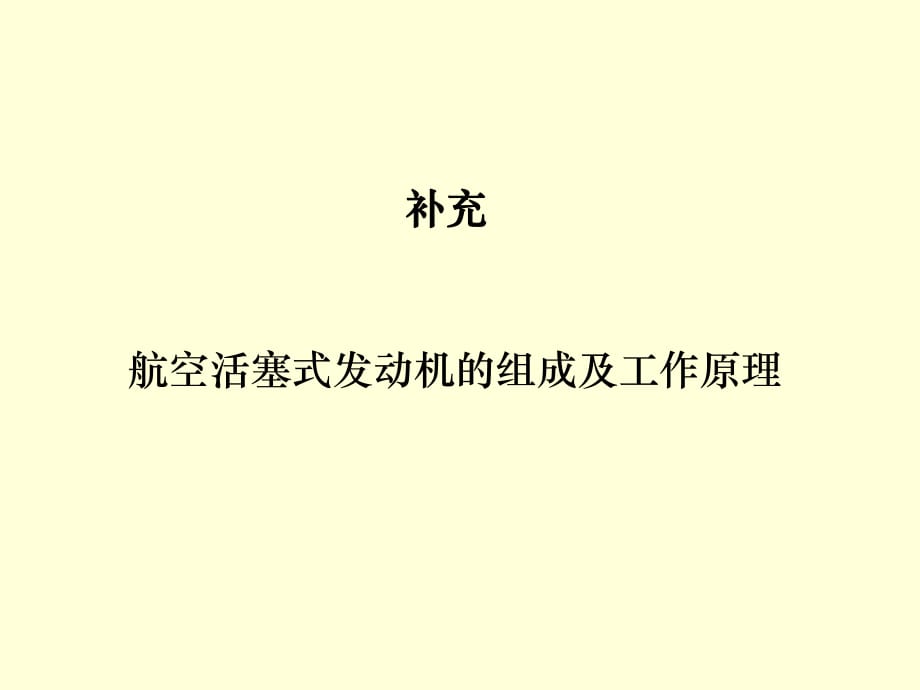 补充

航空活塞式发动机的组成及工作原理